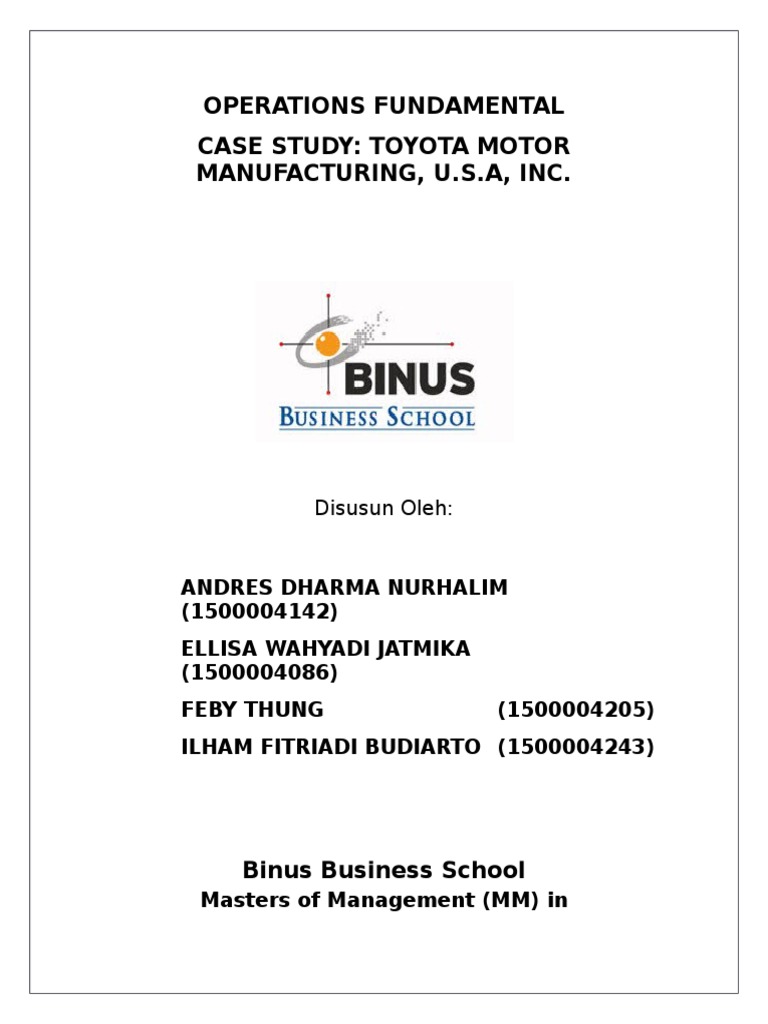 OPERATIONS FUNDAMENTAL

CASE STUDY: TOYOTA MOTOR MANUFACTURING, U.S.A, INC.

BINUS
BUSINESS SCHOOL

Disusun Oleh:

ANDRES DHARMA NURHALIM (1500004142)

ELLISA WAHYADI JATMIKA (1500004086)

FEBY THUNG (1500004205)

ILHAM FITRIADI BUDIARTO (1500004243)

Binus Business School

Masters of Management (MM) in